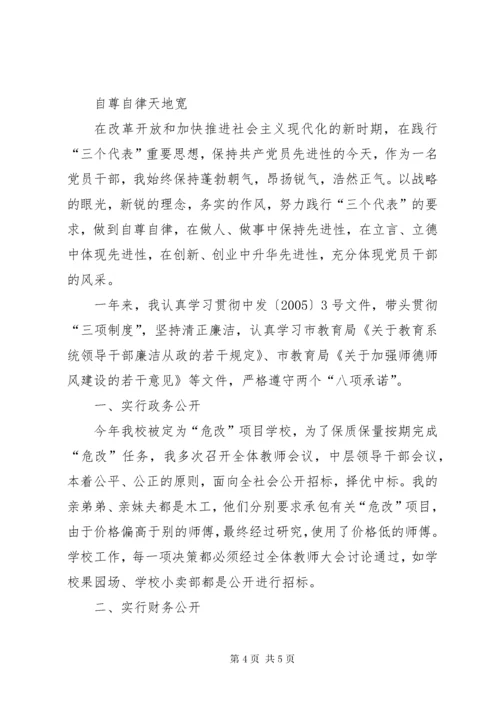 自尊自律天地宽

在改革开放和加快推进社会主义现代化的新时期，在践行“三个代表”重要思想，保持共产党员先进性的今天，作为一名党员干部，我始终保持蓬勃朝气，昂扬锐气，浩然正气。以战略的眼光，新锐的理念，务实的作风，努力践行“三个代表”的要求，做到自尊自律，在做人、做事中保持先进性，在立言、立德中体现先进性，在创新、创业中升华先进性，充分体现党员干部的风采。

一年来，我认真学习贯彻中发〔2005〕3号文件，带头贯彻“三项制度”，坚持清正廉洁，认真学习市教育局《关于教育系统领导干部廉洁从政的若干规定》、市教育局《关于加强师德师风建设的若干意见》等文件，严格遵守两个“八项承诺”。

一、实行政务公开

今年我校被定为“危改”项目学校，为了保质保量按期完成“危改”任务，我多次召开全体教师会议，中层领导干部会议，本着公平、公正的原则，面向全社会公开招标，择优中标。我的亲弟弟、亲妹夫都是木工，他们分别要求承包有关“危改”项目，由于价格偏高于别的师傅，最终经过研究，使用了价格低的师傅。学校工作，每一项决策都必须经过全体教师大会讨论通过，如学校果园场、学校小卖部都是公开进行招标。

二、实行财务公开

第 4 页 共 5 页